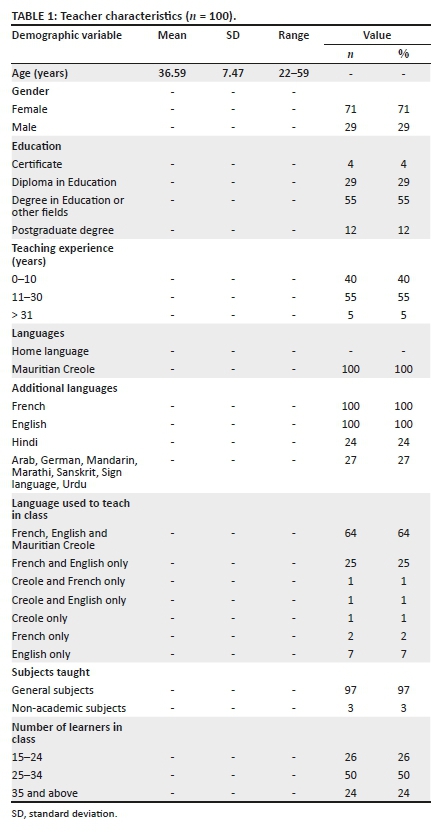 TABLE 1: Teacher characteristics ($n$ = 100).

| Demographic variable | Mean | SD | Range | Value $n$ | Value % |
|---|---|---|---|---|---|
| Age (years) | 36.59 | 7.47 | 22–59 | - | - |
| Gender | - | - | - | | |
| Female | - | - | - | 71 | 71 |
| Male | - | - | - | 29 | 29 |
| Education | | | | | |
| Certificate | - | - | - | 4 | 4 |
| Diploma in Education | - | - | - | 29 | 29 |
| Degree in Education or other fields | - | - | - | 55 | 55 |
| Postgraduate degree | - | - | - | 12 | 12 |
| Teaching experience (years) | | | | | |
| 0–10 | - | - | - | 40 | 40 |
| 11–30 | - | - | - | 55 | 55 |
| > 31 | - | - | - | 5 | 5 |
| Languages | | | | | |
| Home language | - | - | - | - | - |
| Mauritian Creole | - | - | - | 100 | 100 |
| Additional languages | | | | | |
| French | - | - | - | 100 | 100 |
| English | - | - | - | 100 | 100 |
| Hindi | - | - | - | 24 | 24 |
| Arab, German, Mandarin, Marathi, Sanskrit, Sign language, Urdu | - | - | - | 27 | 27 |
| Language used to teach in class | | | | | |
| French, English and Mauritian Creole | - | - | - | 64 | 64 |
| French and English only | - | - | - | 25 | 25 |
| Creole and French only | - | - | - | 1 | 1 |
| Creole and English only | - | - | - | 1 | 1 |
| Creole only | - | - | - | 1 | 1 |
| French only | - | - | - | 2 | 2 |
| English only | - | - | - | 7 | 7 |
| Subjects taught | | | | | |
| General subjects | - | - | - | 97 | 97 |
| Non-academic subjects | - | - | - | 3 | 3 |
| Number of learners in class | | | | | |
| 15–24 | - | - | - | 26 | 26 |
| 25–34 | - | - | - | 50 | 50 |
| 35 and above | - | - | - | 24 | 24 |

SD, standard deviation.